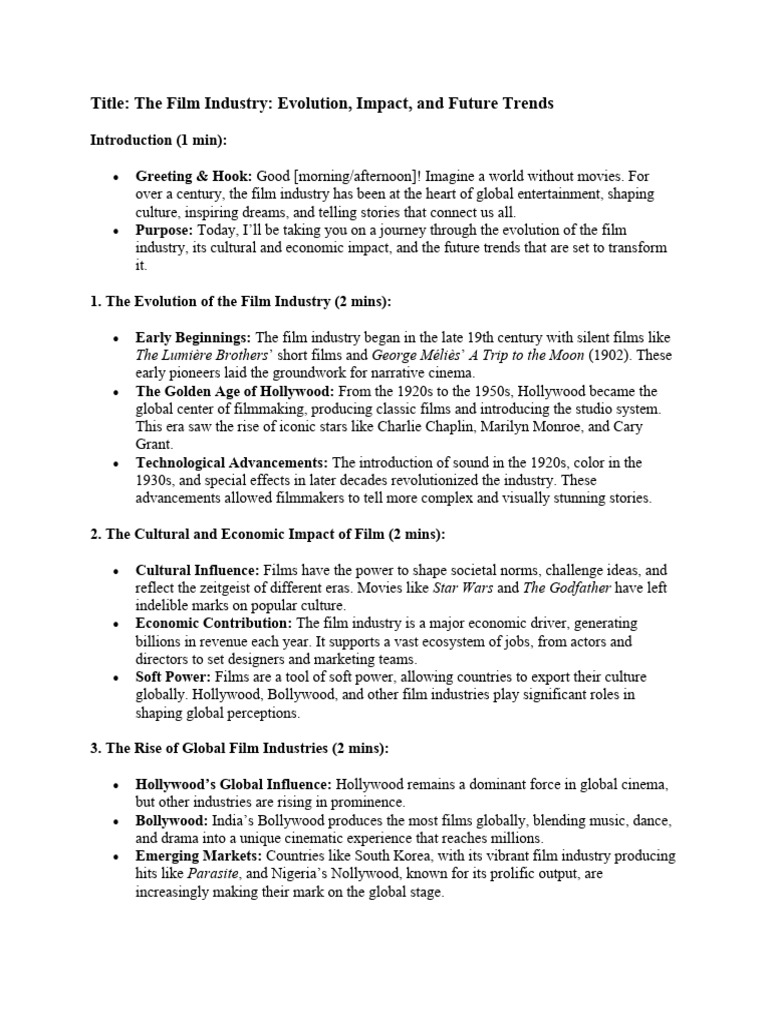 Title: The Film Industry: Evolution, Impact, and Future Trends

Introduction (1 min):

• Greeting & Hook: Good [morning/afternoon]! Imagine a world without movies. For over a century, the film industry has been at the heart of global entertainment, shaping culture, inspiring dreams, and telling stories that connect us all.
• Purpose: Today, I'll be taking you on a journey through the evolution of the film industry, its cultural and economic impact, and the future trends that are set to transform it.

1. The Evolution of the Film Industry (2 mins):

• Early Beginnings: The film industry began in the late 19th century with silent films like The Lumière Brothers' short films and George Méliès' A Trip to the Moon (1902). These early pioneers laid the groundwork for narrative cinema.
• The Golden Age of Hollywood: From the 1920s to the 1950s, Hollywood became the global center of filmmaking, producing classic films and introducing the studio system. This era saw the rise of iconic stars like Charlie Chaplin, Marilyn Monroe, and Cary Grant.
• Technological Advancements: The introduction of sound in the 1920s, color in the 1930s, and special effects in later decades revolutionized the industry. These advancements allowed filmmakers to tell more complex and visually stunning stories.

2. The Cultural and Economic Impact of Film (2 mins):

• Cultural Influence: Films have the power to shape societal norms, challenge ideas, and reflect the zeitgeist of different eras. Movies like Star Wars and The Godfather have left indelible marks on popular culture.
• Economic Contribution: The film industry is a major economic driver, generating billions in revenue each year. It supports a vast ecosystem of jobs, from actors and directors to set designers and marketing teams.
• Soft Power: Films are a tool of soft power, allowing countries to export their culture globally. Hollywood, Bollywood, and other film industries play significant roles in shaping global perceptions.

3. The Rise of Global Film Industries (2 mins):

• Hollywood's Global Influence: Hollywood remains a dominant force in global cinema, but other industries are rising in prominence.
• Bollywood: India's Bollywood produces the most films globally, blending music, dance, and drama into a unique cinematic experience that reaches millions.
• Emerging Markets: Countries like South Korea, with its vibrant film industry producing hits like Parasite, and Nigeria's Nollywood, known for its prolific output, are increasingly making their mark on the global stage.